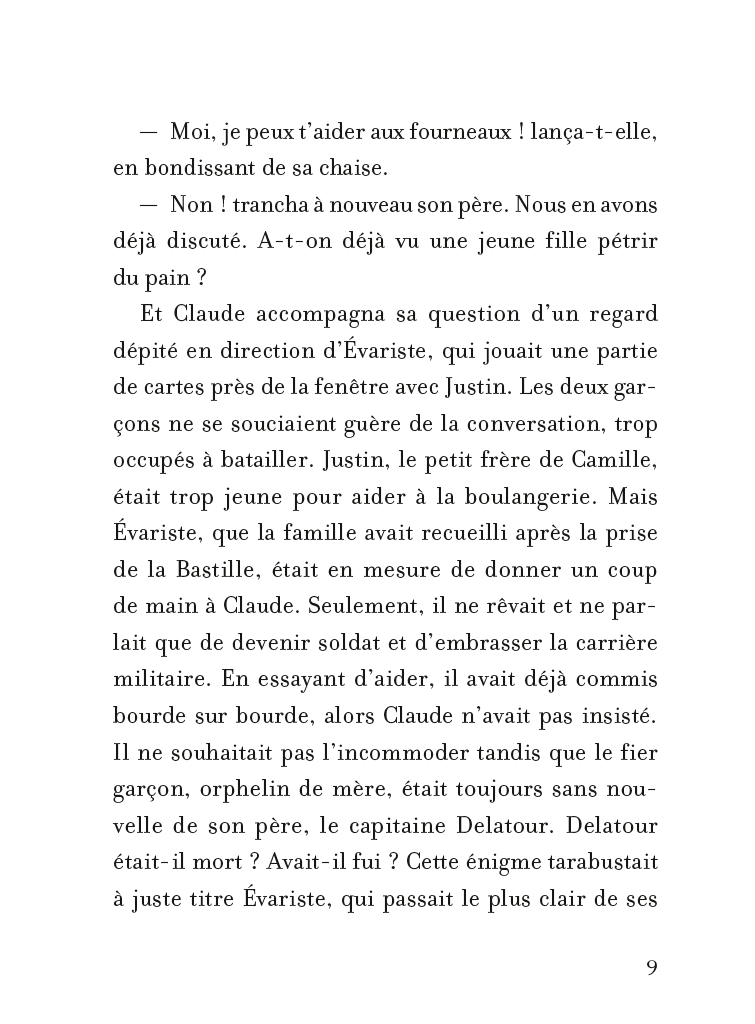 — Moi, je peux t'aider aux fourneaux ! lança-t-elle, en bondissant de sa chaise.

— Non ! trancha à nouveau son père. Nous en avons déjà discuté. A-t-on déjà vu une jeune fille pétrir du pain ?

Et Claude accompagna sa question d'un regard dépité en direction d'Évariste, qui jouait une partie de cartes près de la fenêtre avec Justin. Les deux garçons ne se souciaient guère de la conversation, trop occupés à batailler. Justin, le petit frère de Camille, était trop jeune pour aider à la boulangerie. Mais Évariste, que la famille avait recueilli après la prise de la Bastille, était en mesure de donner un coup de main à Claude. Seulement, il ne rêvait et ne parlait que de devenir soldat et d'embrasser la carrière militaire. En essayant d'aider, il avait déjà commis bourde sur bourde, alors Claude n'avait pas insisté. Il ne souhaitait pas l'incommoder tandis que le fier garçon, orphelin de mère, était toujours sans nouvelle de son père, le capitaine Delatour. Delatour était-il mort ? Avait-il fui ? Cette énigme tarabustait à juste titre Évariste, qui passait le plus clair de ses

9